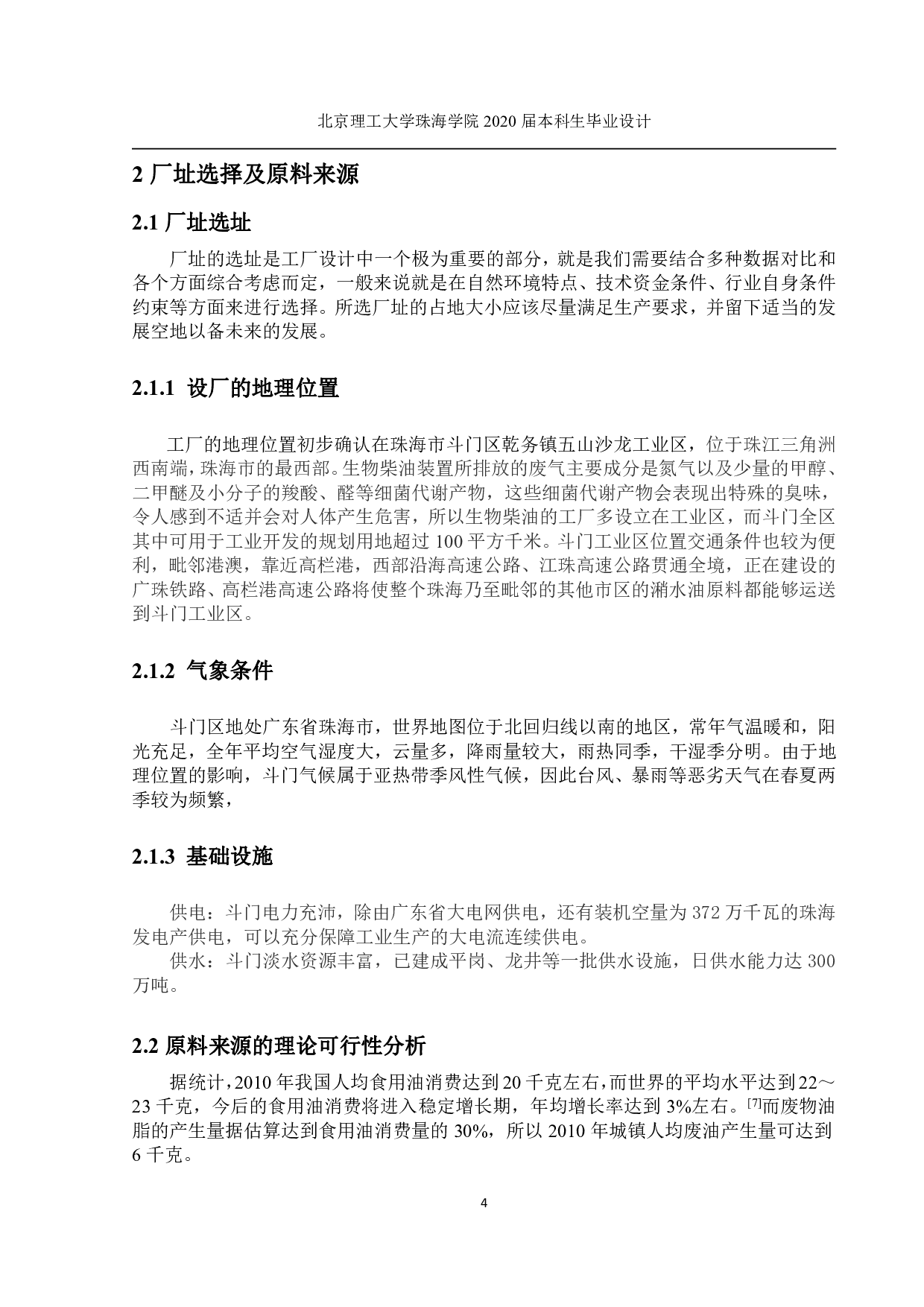 北京理工大学珠海学院 2020 届本科生毕业设计

2 厂址选择及原料来源

2.1 厂址选址

厂址的选址是工厂设计中一个极为重要的部分，就是我们需要结合多种数据对比和各个方面综合考虑而定，一般来说就是在自然环境特点、技术资金条件、行业自身条件约束等方面来进行选择。所选厂址的占地大小应该尽量满足生产要求，并留下适当的发展空地以备未来的发展。

2.1.1 设厂的地理位置

工厂的地理位置初步确认在珠海市斗门区乾务镇五山沙龙工业区，位于珠江三角洲西南端，珠海市的最西部。生物柴油装置所排放的废气主要成分是氮气以及少量的甲醇、二甲醚及小分子的羧酸、醛等细菌代谢产物，这些细菌代谢产物会表现出特殊的臭味，令人感到不适并会对人体产生危害，所以生物柴油的工厂多设立在工业区，而斗门全区其中可用于工业开发的规划用地超过 100 平方千米。斗门工业区位置交通条件也较为便利，毗邻港澳，靠近高栏港，西部沿海高速公路、江珠高速公路贯通全境，正在建设的广珠铁路、高栏港高速公路将使整个珠海乃至毗邻的其他市区的潲水油原料都能够运送到斗门工业区。

2.1.2 气象条件

斗门区地处广东省珠海市，世界地图位于北回归线以南的地区，常年气温暖和，阳光充足，全年平均空气湿度大，云量多，降雨量较大，雨热同季，干湿季分明。由于地理位置的影响，斗门气候属于亚热带季风性气候，因此台风、暴雨等恶劣天气在春夏两季较为频繁，

2.1.3 基础设施

供电：斗门电力充沛，除由广东省大电网供电，还有装机空量为 372 万千瓦的珠海发电产供电，可以充分保障工业生产的大电流连续供电。
供水：斗门淡水资源丰富，已建成平岗、龙井等一批供水设施，日供水能力达 300 万吨。

2.2 原料来源的理论可行性分析

据统计，2010 年我国人均食用油消费达到 20 千克左右，而世界的平均水平达到 22～23 千克，今后的食用油消费将进入稳定增长期，年均增长率达到 3%左右。[7]而废物油脂的产生量据估算达到食用油消费量的 30%，所以 2010 年城镇人均废油产生量可达到 6 千克。

4